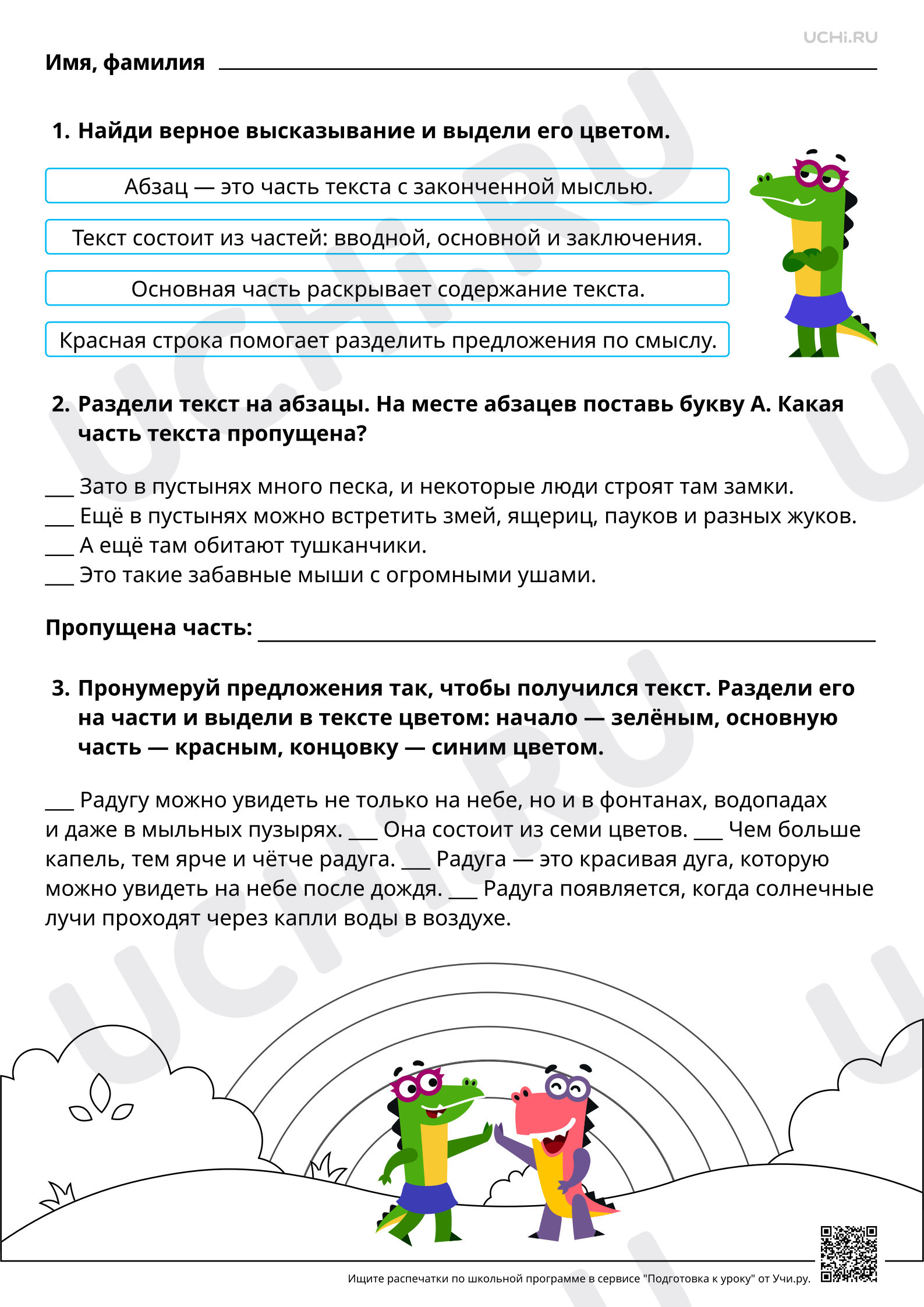 UCHi.RU

Имя, фамилия ____

1. Найди верное высказывание и выдели его цветом.

Абзац — это часть текста с законченной мыслью.

Текст состоит из частей: вводной, основной и заключения.

Основная часть раскрывает содержание текста.

Красная строка помогает разделить предложения по смыслу.

2. Раздели текст на абзацы. На месте абзацев поставь букву А. Какая часть текста пропущена?

____ Зато в пустынях много песка, и некоторые люди строят там замки.
____ Ещё в пустынях можно встретить змей, ящериц, пауков и разных жуков.
____ А ещё там обитают тушканчики.
____ Это такие забавные мыши с огромными ушами.

Пропущена часть: ____

3. Пронумеруй предложения так, чтобы получился текст. Раздели его на части и выдели в тексте цветом: начало — зелёным, основную часть — красным, концовку — синим цветом.

____ Радугу можно увидеть не только на небе, но и в фонтанах, водопадах и даже в мыльных пузырях. ____ Она состоит из семи цветов. ____ Чем больше капель, тем ярче и чётче радуга. ____ Радуга — это красивая дуга, которую можно увидеть на небе после дождя. ____ Радуга появляется, когда солнечные лучи проходят через капли воды в воздухе.

Ищите распечатки по школьной программе в сервисе "Подготовка к уроку" от Учи.ру.

UCHi.RU